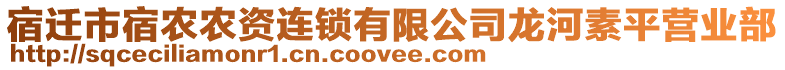 宿迁市宿农农资连锁有限公司龙河素平营业部
http://sqceciliamonr1.cn.coovee.com